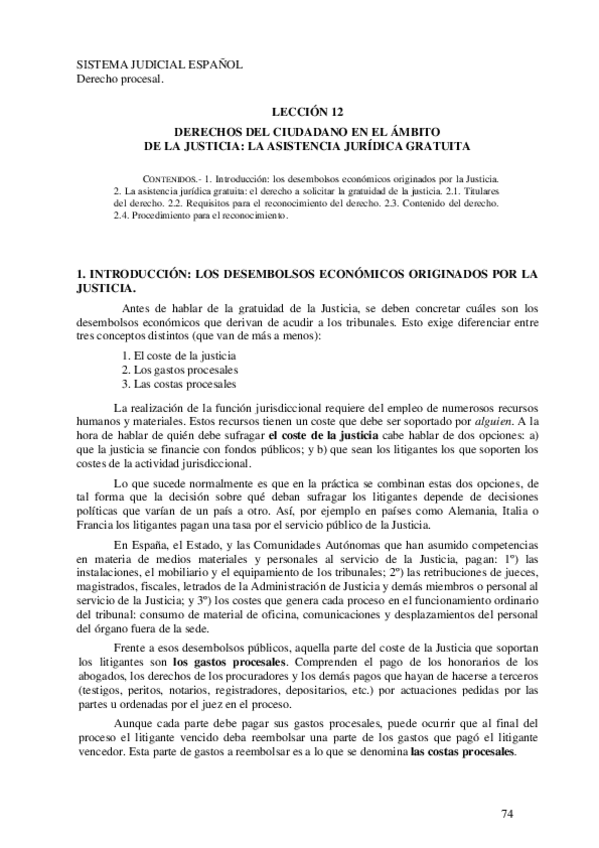 SISTEMA JUDICIAL ESPAÑOL
Derecho procesal.

LECCIÓN 12

DERECHOS DEL CIUDADANO EN EL ÁMBITO DE LA JUSTICIA: LA ASISTENCIA JURÍDICA GRATUITA

CONTENIDOS.- 1. Introducción: los desembolsos económicos originados por la Justicia. 2. La asistencia jurídica gratuita: el derecho a solicitar la gratuidad de la justicia. 2.1. Titulares del derecho. 2.2. Requisitos para el reconocimiento del derecho. 2.3. Contenido del derecho. 2.4. Procedimiento para el reconocimiento.

1. INTRODUCCIÓN: LOS DESEMBOLSOS ECONÓMICOS ORIGINADOS POR LA JUSTICIA.

Antes de hablar de la gratuidad de la Justicia, se deben concretar cuáles son los desembolsos económicos que derivan de acudir a los tribunales. Esto exige diferenciar entre tres conceptos distintos (que van de más a menos):

1. El coste de la justicia
2. Los gastos procesales
3. Las costas procesales

La realización de la función jurisdiccional requiere del empleo de numerosos recursos humanos y materiales. Estos recursos tienen un coste que debe ser soportado por alguien. A la hora de hablar de quién debe sufragar el coste de la justicia cabe hablar de dos opciones: a) que la justicia se financie con fondos públicos; y b) que sean los litigantes los que soporten los costes de la actividad jurisdiccional.

Lo que sucede normalmente es que en la práctica se combinan estas dos opciones, de tal forma que la decisión sobre qué deban sufragar los litigantes depende de decisiones políticas que varían de un país a otro. Así, por ejemplo en países como Alemania, Italia o Francia los litigantes pagan una tasa por el servicio público de la Justicia.

En España, el Estado, y las Comunidades Autónomas que han asumido competencias en materia de medios materiales y personales al servicio de la Justicia, pagan: 1º) las instalaciones, el mobiliario y el equipamiento de los tribunales; 2º) las retribuciones de jueces, magistrados, fiscales, letrados de la Administración de Justicia y demás miembros o personal al servicio de la Justicia; y 3º) los costes que genera cada proceso en el funcionamiento ordinario del tribunal: consumo de material de oficina, comunicaciones y desplazamientos del personal del órgano fuera de la sede.

Frente a esos desembolsos públicos, aquella parte del coste de la Justicia que soportan los litigantes son los gastos procesales. Comprenden el pago de los honorarios de los abogados, los derechos de los procuradores y los demás pagos que hayan de hacerse a terceros (testigos, peritos, notarios, registradores, depositarios, etc.) por actuaciones pedidas por las partes u ordenadas por el juez en el proceso.

Aunque cada parte debe pagar sus gastos procesales, puede ocurrir que al final del proceso el litigante vencido deba reembolsar una parte de los gastos que pagó el litigante vencedor. Esta parte de gastos a reembolsar es a lo que se denomina las costas procesales.

74